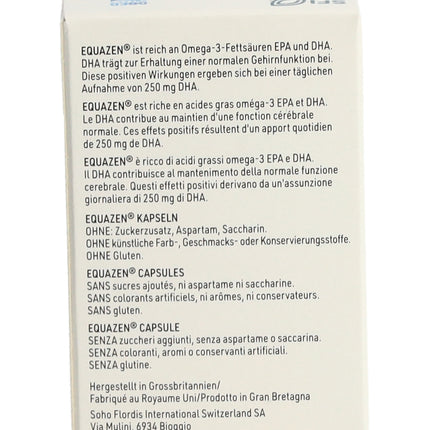 EQUAZEN® ist reich an Omega-3-Fettsäuren EPA und DHA. DHA trägt zur Erhaltung einer normalen Gehirnfunktion bei. Diese positiven Wirkungen ergeben sich bei einer täglichen Aufnahme von 250 mg DHA.

EQUAZEN® est riche en acides gras oméga-3 EPA et DHA. Le DHA contribue au maintien d'une fonction cérébrale normale. Ces effets positifs résultent d'un apport quotidien de 250 mg de DHA.

EQUAZEN® è ricco di acidi grassi omega-3 EPA e DHA. Il DHA contribuisce al mantenimento della normale funzione cerebrale. Questi effetti positivi derivano da un'assunzione giornaliera di 250 mg di DHA.

EQUAZEN® KAPSELN
OHNE: Zuckerzusatz, Aspartam, Saccharin.
OHNE künstliche Farb-, Geschmacks- oder Konservierungsstoffe.
OHNE Gluten.

EQUAZEN® CAPSULES
SANS sucres ajoutés, ni aspartame ni saccharine.
SANS colorants artificiels, ni arômes, ni conservateurs.
SANS gluten.

EQUAZEN® CAPSULE
SENZA zuccheri aggiunti, senza aspartame o saccarina.
SENZA coloranti, aromi o conservanti artificiali.
SENZA glutine.

Hergestellt in Grossbritannien/
Fabriqué au Royaume Uni/Prodotto in Gran Bretagna

Soho Flordis International Switzerland SA
Via Mulini, 6934 Bioggio